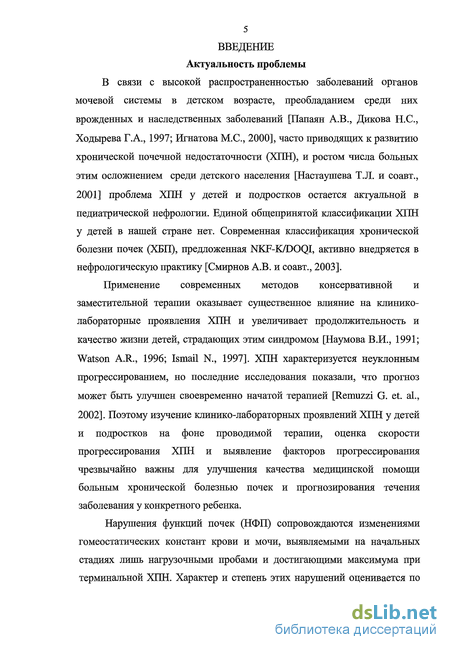 5

ВВЕДЕНИЕ

Актуальность проблемы

В связи с высокой распространенностью заболеваний органов мочевой системы в детском возрасте, преобладанием среди них врожденных и наследственных заболеваний [Папаян А.В., Дикова Н.С., Ходырева Г.А., 1997; Игнатова М.С., 2000], часто приводящих к развитию хронической почечной недостаточности (ХПН), и ростом числа больных этим осложнением среди детского населения [Настаушева Т.Л. и соавт., 2001] проблема ХПН у детей и подростков остается актуальной в педиатрической нефрологии. Единой общепринятой классификации ХПН у детей в нашей стране нет. Современная классификация хронической болезни почек (ХБП), предложенная NKF-K/DOQI, активно внедряется в нефрологическую практику [Смирнов А.В. и соавт., 2003].

Применение современных методов консервативной и заместительной терапии оказывает существенное влияние на клинико-лабораторные проявления ХПН и увеличивает продолжительность и качество жизни детей, страдающих этим синдромом [Наумова В.И., 1991; Watson A.R., 1996; Ismail N., 1997]. ХПН характеризуется неуклонным прогрессированием, но последние исследования показали, что прогноз может быть улучшен своевременно начатой терапией [Remuzzi G. et. al., 2002]. Поэтому изучение клинико-лабораторных проявлений ХПН у детей и подростков на фоне проводимой терапии, оценка скорости прогрессирования ХПН и выявление факторов прогрессирования чрезвычайно важны для улучшения качества медицинской помощи больным хронической болезнью почек и прогнозирования течения заболевания у конкретного ребенка.

Нарушения функций почек (НФП) сопровождаются изменениями гомеостатических констант крови и мочи, выявляемыми на начальных стадиях лишь нагрузочными пробами и достигающими максимума при терминальной ХПН. Характер и степень этих нарушений оценивается по

dsLib.net
библиотека диссертаций